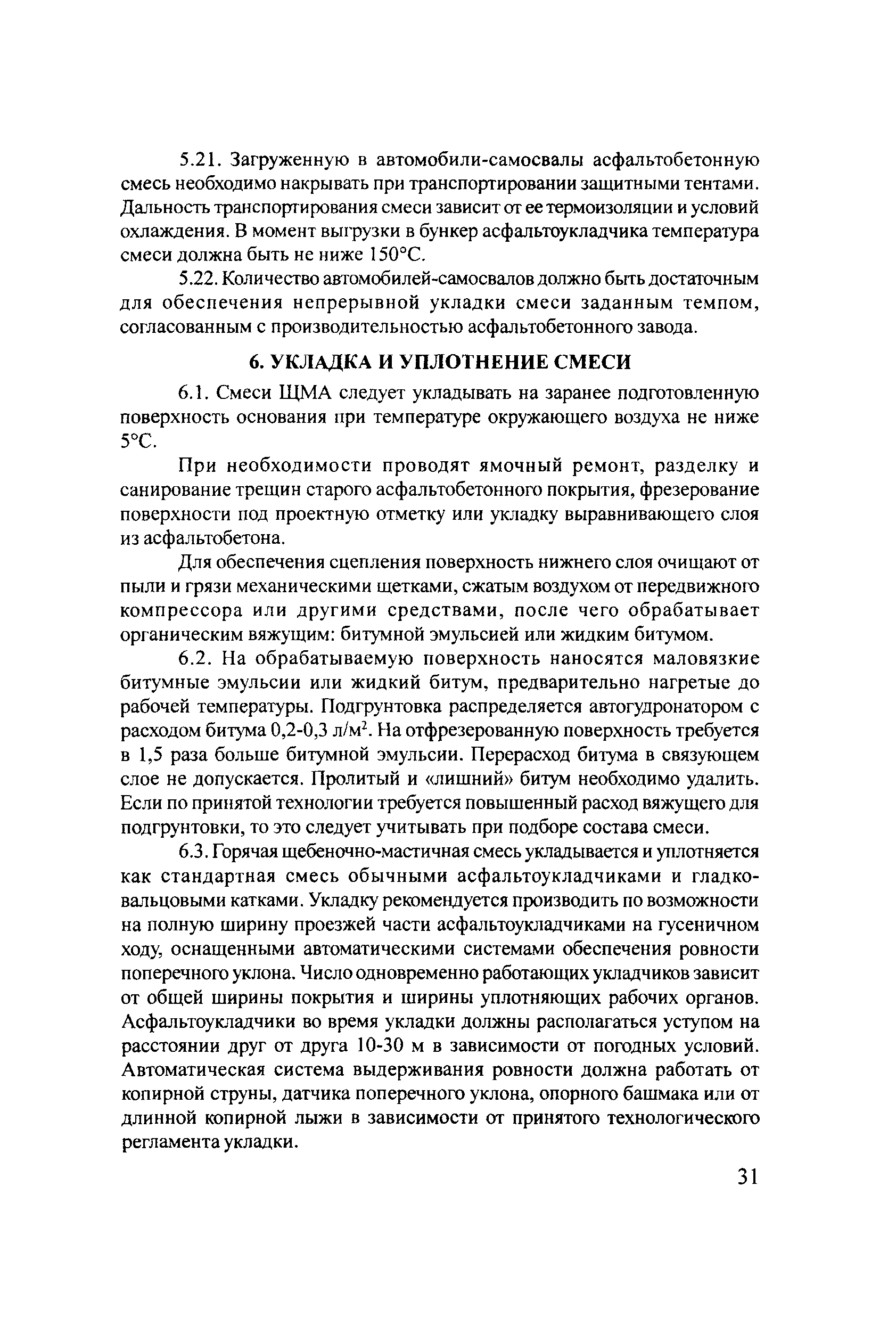 5.21. Загруженную в автомобили-самосвалы асфальтобетонную смесь необходимо накрывать при транспортировании защитными тентами. Дальность транспортирования смеси зависит от ее термоизоляции и условий охлаждения. В момент выгрузки в бункер асфальтоукладчика температура смеси должна быть не ниже 150°С.

5.22. Количество автомобилей-самосвалов должно быть достаточным для обеспечения непрерывной укладки смеси заданным темпом, согласованным с производительностью асфальтобетонного завода.

6. УКЛАДКА И УПЛОТНЕНИЕ СМЕСИ

6.1. Смеси ЩМА следует укладывать на заранее подготовленную поверхность основания при температуре окружающего воздуха не ниже 5°С.

При необходимости проводят ямочный ремонт, разделку и санирование трещин старого асфальтобетонного покрытия, фрезерование поверхности под проектную отметку или укладку выравнивающего слоя из асфальтобетона.

Для обеспечения сцепления поверхность нижнего слоя очищают от пыли и грязи механическими щетками, сжатым воздухом от передвижного компрессора или другими средствами, после чего обрабатывает органическим вяжущим: битумной эмульсией или жидким битумом.

6.2. На обрабатываемую поверхность наносятся маловязкие битумные эмульсии или жидкий битум, предварительно нагретые до рабочей температуры. Подгрунтовка распределяется автогудронатором с расходом битума 0,2-0,3 л/м$^2$. На отфрезерованную поверхность требуется в 1,5 раза больше битумной эмульсии. Перерасход битума в связующем слое не допускается. Пролитый и «лишний» битум необходимо удалить. Если по принятой технологии требуется повышенный расход вяжущего для подгрунтовки, то это следует учитывать при подборе состава смеси.

6.3. Горячая щебеночно-мастичная смесь укладывается и уплотняется как стандартная смесь обычными асфальтоукладчиками и гладковальцовыми катками. Укладку рекомендуется производить по возможности на полную ширину проезжей части асфальтоукладчиками на гусеничном ходу, оснащенными автоматическими системами обеспечения ровности поперечного уклона. Число одновременно работающих укладчиков зависит от общей ширины покрытия и ширины уплотняющих рабочих органов. Асфальтоукладчики во время укладки должны располагаться уступом на расстоянии друг от друга 10-30 м в зависимости от погодных условий. Автоматическая система выдерживания ровности должна работать от копирной струны, датчика поперечного уклона, опорного башмака или от длинной копирной лыжи в зависимости от принятого технологического регламента укладки.

31